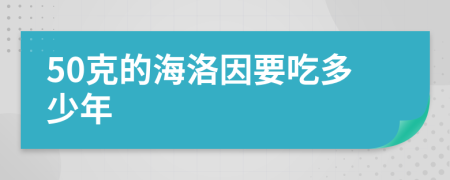 50克的海洛因要吃多少年